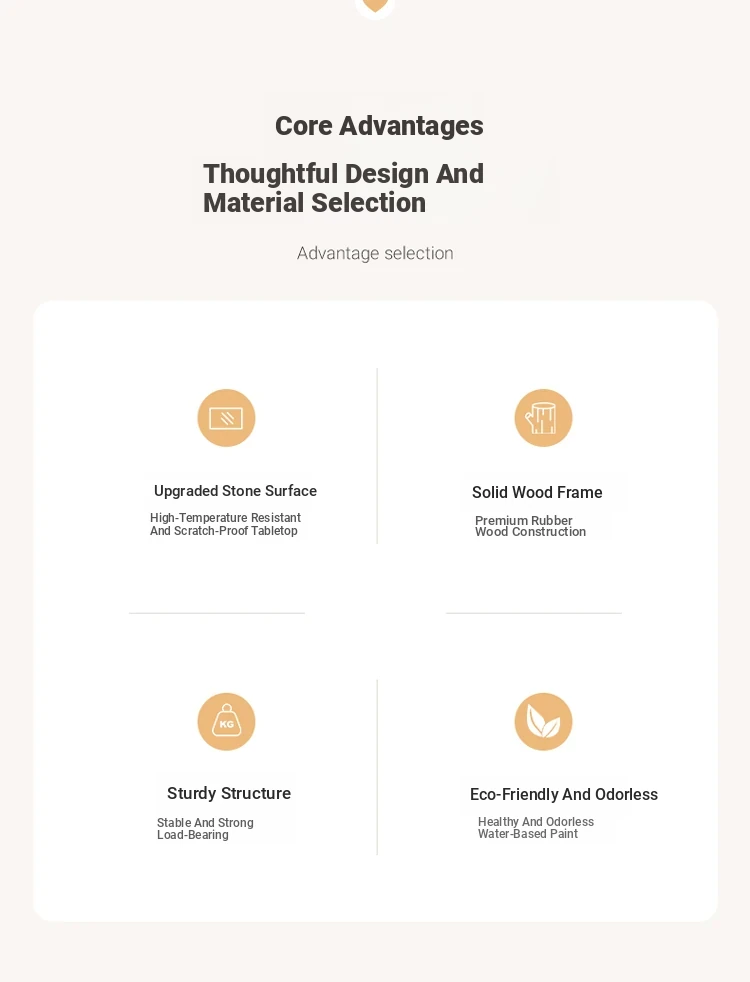 Core Advantages

Thoughtful Design And Material Selection

Advantage selection

Upgraded Stone Surface

High-Temperature Resistant And Scratch-Proof Tabletop

Solid Wood Frame

Premium Rubber Wood Construction

KG

Sturdy Structure

Stable And Strong Load-Bearing

Eco-Friendly And Odorless

Healthy And Odorless Water-Based Paint